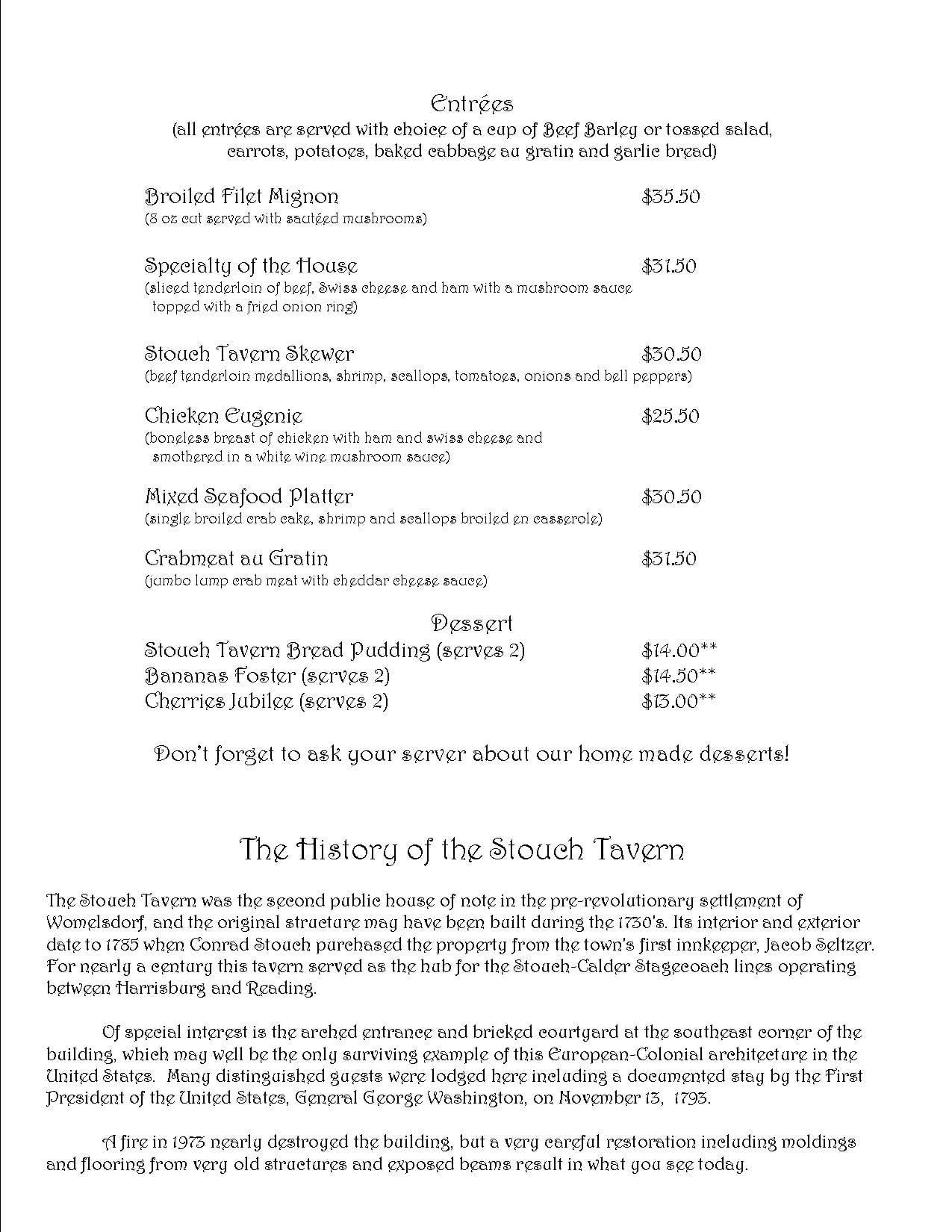 Entrées
(all entrées are served with choice of a cup of Beef Barley or tossed salad, carrots, potatoes, baked cabbage au gratin and garlic bread)

Broiled Filet Mignon $35.50
(8 oz cut served with sautéed mushrooms)

Specialty of the House $31.50
(sliced tenderloin of beef, Swiss cheese and ham with a mushroom sauce topped with a fried onion ring)

Stouch Tavern Skewer $30.50
(beef tenderloin medallions, shrimp, scallops, tomatoes, onions and bell peppers)

Chicken Eugenie $25.50
(boneless breast of chicken with ham and swiss cheese and smothered in a white wine mushroom sauce)

Mixed Seafood Platter $30.50
(single broiled crab cake, shrimp and scallops broiled en casserole)

Crabmeat au Gratin $31.50
(jumbo lump crab meat with cheddar cheese sauce)

Dessert
Stouch Tavern Bread Pudding (serves 2) $14.00**
Bananas Foster (serves 2) $14.50**
Cherries Jubilee (serves 2) $13.00**

Don't forget to ask your server about our home made desserts!

The History of the Stouch Tavern

The Stouch Tavern was the second public house of note in the pre-revolutionary settlement of Womelsdorf, and the original structure may have been built during the 1730's. Its interior and exterior date to 1785 when Conrad Stouch purchased the property from the town's first innkeeper, Jacob Seltzer. For nearly a century this tavern served as the hub for the Stouch-Calder Stagecoach lines operating between Harrisburg and Reading.

Of special interest is the arched entrance and bricked courtyard at the southeast corner of the building, which may well be the only surviving example of this European-Colonial architecture in the United States. Many distinguished guests were lodged here including a documented stay by the First President of the United States, General George Washington, on November 13, 1793.

A fire in 1973 nearly destroyed the building, but a very careful restoration including moldings and flooring from very old structures and exposed beams result in what you see today.